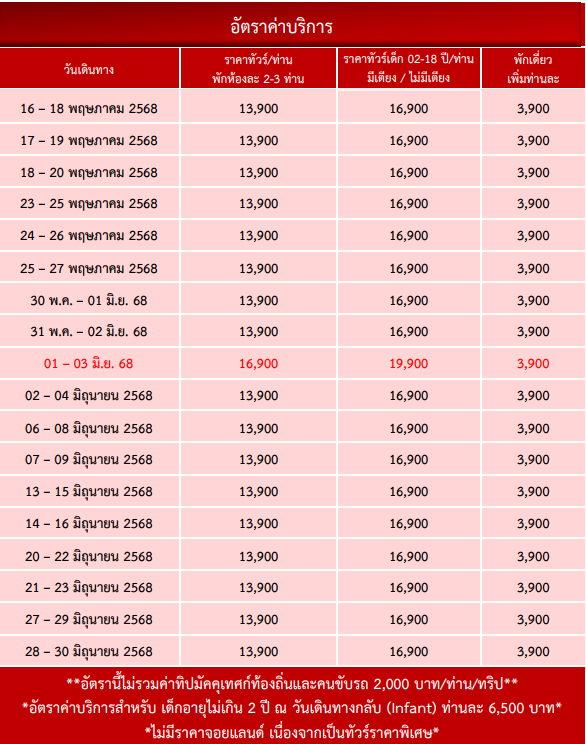 อัตราค่าบริการ

| วันเดินทาง | ราคาทัวร์/ท่าน พักห้องละ 2-3 ท่าน | ราคาทัวร์เด็ก 02-18 ปี/ท่าน มีเตียง / ไม่มีเตียง | พักเดี่ยว เพิ่มท่านละ |
|---|---|---|---|
| 16 – 18 พฤษภาคม 2568 | 13,900 | 16,900 | 3,900 |
| 17 – 19 พฤษภาคม 2568 | 13,900 | 16,900 | 3,900 |
| 18 – 20 พฤษภาคม 2568 | 13,900 | 16,900 | 3,900 |
| 23 – 25 พฤษภาคม 2568 | 13,900 | 16,900 | 3,900 |
| 24 – 26 พฤษภาคม 2568 | 13,900 | 16,900 | 3,900 |
| 25 – 27 พฤษภาคม 2568 | 13,900 | 16,900 | 3,900 |
| 30 พ.ค. – 01 มิ.ย. 68 | 13,900 | 16,900 | 3,900 |
| 31 พ.ค. – 02 มิ.ย. 68 | 13,900 | 16,900 | 3,900 |
| 01 – 03 มิ.ย. 68 | 16,900 | 19,900 | 3,900 |
| 02 – 04 มิถุนายน 2568 | 13,900 | 16,900 | 3,900 |
| 06 – 08 มิถุนายน 2568 | 13,900 | 16,900 | 3,900 |
| 07 – 09 มิถุนายน 2568 | 13,900 | 16,900 | 3,900 |
| 13 – 15 มิถุนายน 2568 | 13,900 | 16,900 | 3,900 |
| 14 – 16 มิถุนายน 2568 | 13,900 | 16,900 | 3,900 |
| 20 – 22 มิถุนายน 2568 | 13,900 | 16,900 | 3,900 |
| 21 – 23 มิถุนายน 2568 | 13,900 | 16,900 | 3,900 |
| 27 – 29 มิถุนายน 2568 | 13,900 | 16,900 | 3,900 |
| 28 – 30 มิถุนายน 2568 | 13,900 | 16,900 | 3,900 |

**อัตรานี้ไม่รวมค่าทิปมัคคุเทศก์ท้องถิ่นและคนขับรถ 2,000 บาท/ท่าน/ทริป**
*อัตราค่าบริการสำหรับ เด็กอายุไม่เกิน 2 ปี ณ วันเดินทางกลับ (Infant) ท่านละ 6,500 บาท*
*ไม่มีราคาจอยแลนด์ เนื่องจากเป็นทัวร์ราคาพิเศษ*